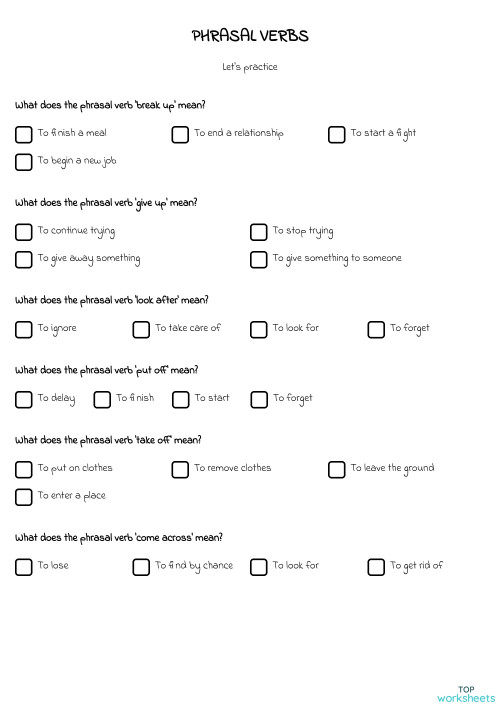 PHRASAL VERBS

Let's practice

What does the phrasal verb 'break up' mean?

To finish a meal
To end a relationship
To start a fight
To begin a new job

What does the phrasal verb 'give up' mean?

To continue trying
To stop trying
To give away something
To give something to someone

What does the phrasal verb 'look after' mean?

To ignore
To take care of
To look for
To forget

What does the phrasal verb 'put off' mean?

To delay
To finish
To start
To forget

What does the phrasal verb 'take off' mean?

To put on clothes
To remove clothes
To leave the ground
To enter a place

What does the phrasal verb 'come across' mean?

To lose
To find by chance
To look for
To get rid of

TOP worksheets